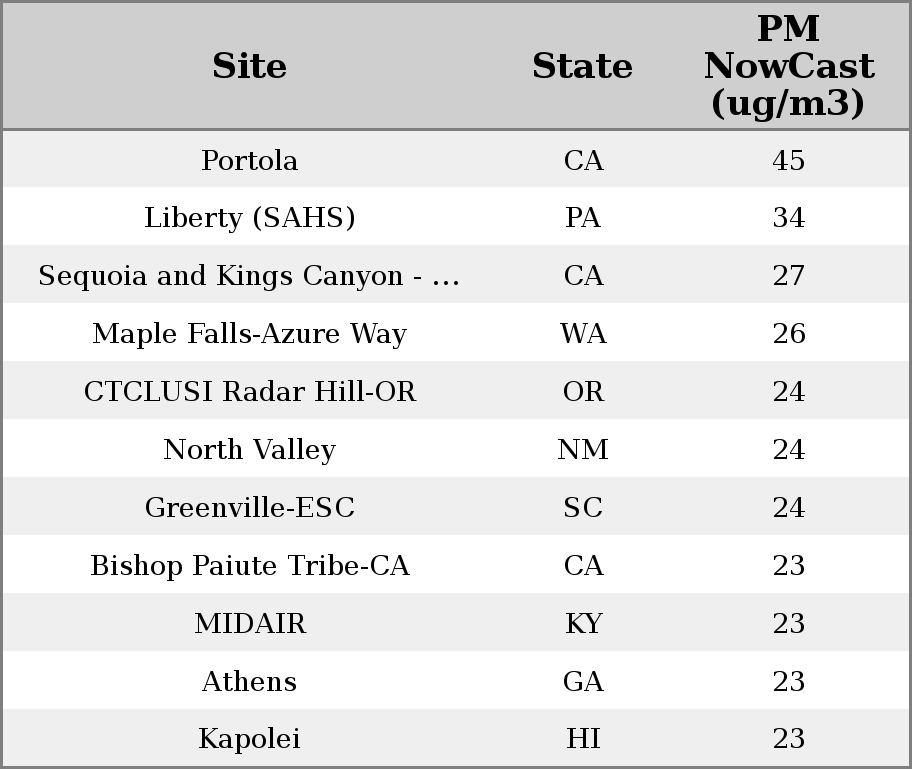 | Site | State | PM NowCast (ug/m3) |
|---|---|---|
| Portola | CA | 45 |
| Liberty (SAHS) | PA | 34 |
| Sequoia and Kings Canyon - ... | CA | 27 |
| Maple Falls-Azure Way | WA | 26 |
| CTCLUSI Radar Hill-OR | OR | 24 |
| North Valley | NM | 24 |
| Greenville-ESC | SC | 24 |
| Bishop Paiute Tribe-CA | CA | 23 |
| MIDAIR | KY | 23 |
| Athens | GA | 23 |
| Kapolei | HI | 23 |